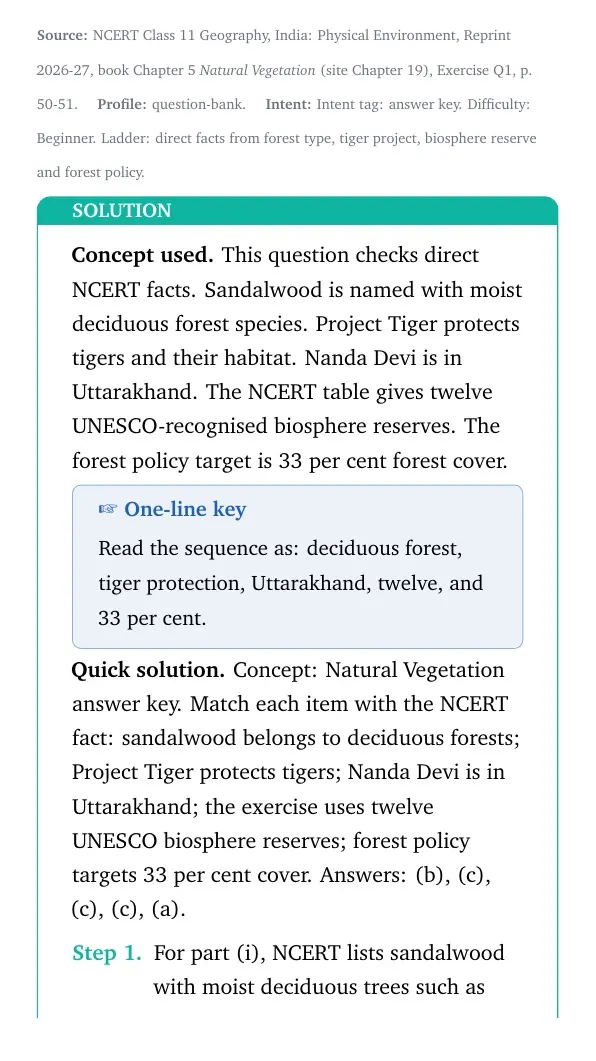 Source: NCERT Class 11 Geography, India: Physical Environment, Reprint 2026-27, book Chapter 5 Natural Vegetation (site Chapter 19), Exercise Q1, p. 50-51. Profile: question-bank. Intent: Intent tag: answer key. Difficulty: Beginner. Ladder: direct facts from forest type, tiger project, biosphere reserve and forest policy.

SOLUTION

Concept used. This question checks direct NCERT facts. Sandalwood is named with moist deciduous forest species. Project Tiger protects tigers and their habitat. Nanda Devi is in Uttarakhand. The NCERT table gives twelve UNESCO-recognised biosphere reserves. The forest policy target is 33 per cent forest cover.

☞ One-line key

Read the sequence as: deciduous forest, tiger protection, Uttarakhand, twelve, and 33 per cent.

Quick solution. Concept: Natural Vegetation answer key. Match each item with the NCERT fact: sandalwood belongs to deciduous forests; Project Tiger protects tigers; Nanda Devi is in Uttarakhand; the exercise uses twelve UNESCO biosphere reserves; forest policy targets 33 per cent cover. Answers: (b), (c), (c), (c), (a).

Step 1. For part (i), NCERT lists sandalwood with moist deciduous trees such as